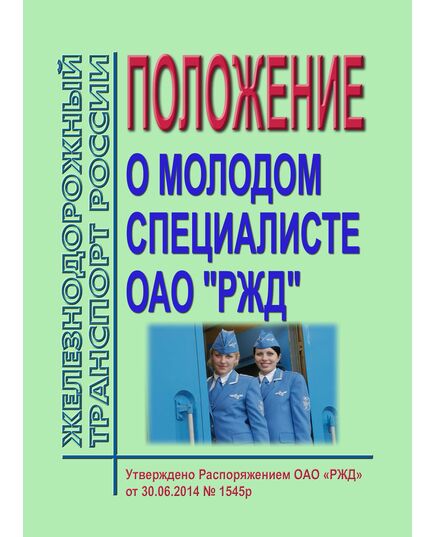 ЖЕЛЕЗНОДОРОЖНЫЙ ТРАНСПОРТ РОССИИ

ПОЛОЖЕНИЕ

О МОЛОДОМ СПЕЦИАЛИСТЕ ОАО "РЖД"

Утверждено Распоряжением ОАО «РЖД» от 30.06.2014 № 1545р